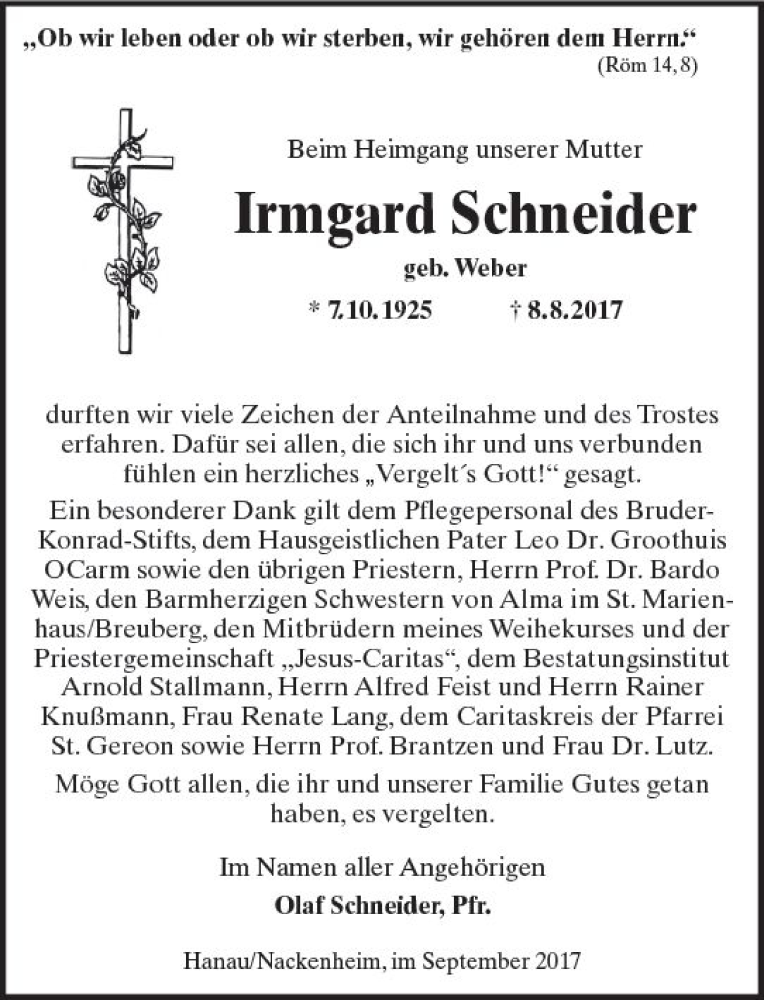 „Ob wir leben oder ob wir sterben, wir gehören dem Herrn.“
(Röm 14, 8)

Beim Heimgang unserer Mutter

Irmgard Schneider

geb. Weber

* 7.10.1925 † 8.8.2017

durften wir viele Zeichen der Anteilnahme und des Trostes erfahren. Dafür sei allen, die sich ihr und uns verbunden fühlen ein herzliches „Vergelt´s Gott!“ gesagt.

Ein besonderer Dank gilt dem Pflegepersonal des Bruder-Konrad-Stifts, dem Hausgeistlichen Pater Leo Dr. Groothuis OCarm sowie den übrigen Priestern, Herrn Prof. Dr. Bardo Weis, den Barmherzigen Schwestern von Alma im St. Marienhaus/Breuberg, den Mitbrüdern meines Weihekurses und der Priestergemeinschaft „Jesus-Caritas“, dem Bestatungsinstitut Arnold Stallmann, Herrn Alfred Feist und Herrn Rainer Knußmann, Frau Renate Lang, dem Caritaskreis der Pfarrei St. Gereon sowie Herrn Prof. Brantzen und Frau Dr. Lutz.

Möge Gott allen, die ihr und unserer Familie Gutes getan haben, es vergelten.

Im Namen aller Angehörigen

Olaf Schneider, Pfr.

Hanau/Nackenheim, im September 2017